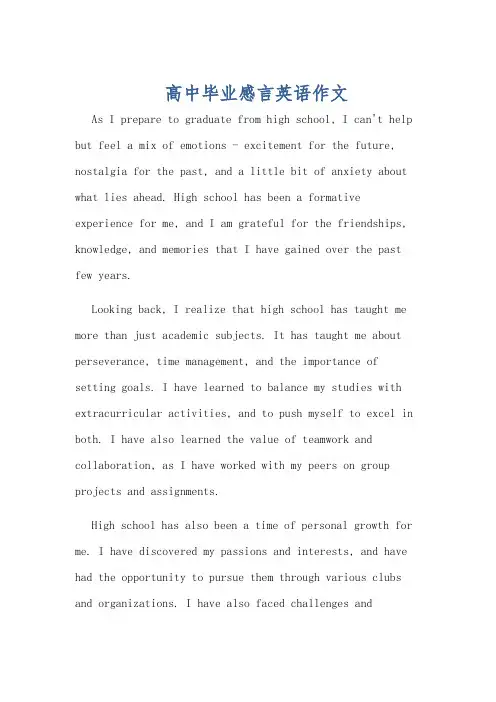 高中毕业感言英语作文

As I prepare to graduate from high school, I can't help but feel a mix of emotions - excitement for the future, nostalgia for the past, and a little bit of anxiety about what lies ahead. High school has been a formative experience for me, and I am grateful for the friendships, knowledge, and memories that I have gained over the past few years.

Looking back, I realize that high school has taught me more than just academic subjects. It has taught me about perseverance, time management, and the importance of setting goals. I have learned to balance my studies with extracurricular activities, and to push myself to excel in both. I have also learned the value of teamwork and collaboration, as I have worked with my peers on group projects and assignments.

High school has also been a time of personal growth for me. I have discovered my passions and interests, and have had the opportunity to pursue them through various clubs and organizations. I have also faced challenges and